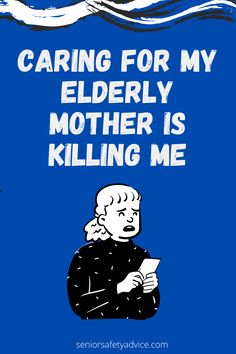 CARING FOR MY ELDERLY MOTHER IS KILLING ME

seniorsafetyadvice.com